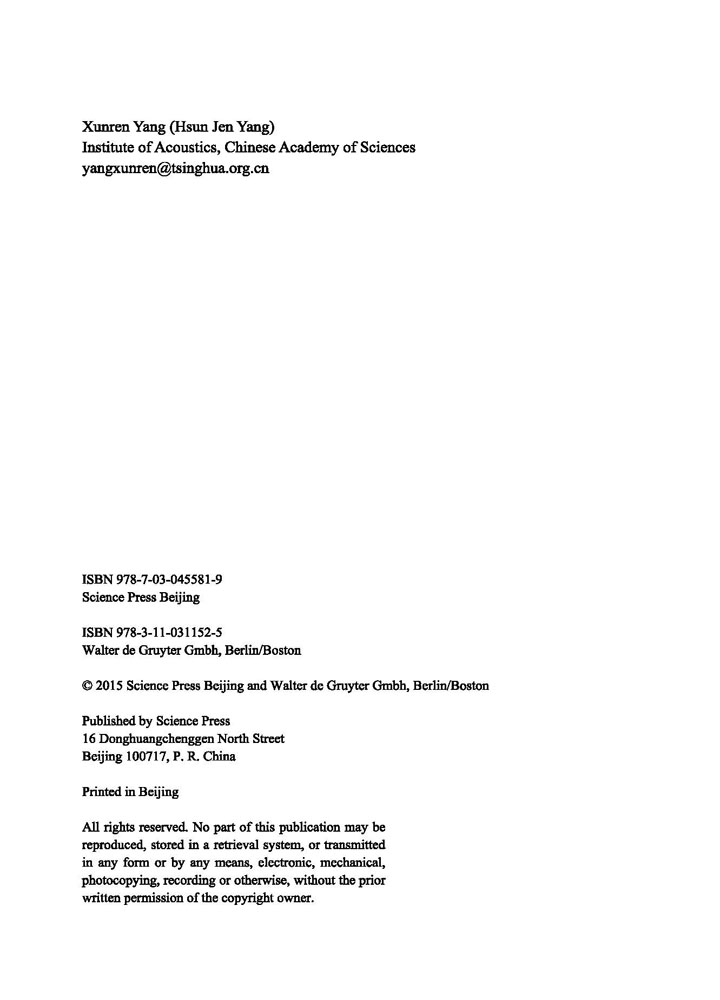 Xunren Yang (Hsun Jen Yang)
Institute of Acoustics, Chinese Academy of Sciences
yangxunren@tsinghua.org.cn

ISBN 978-7-03-045581-9
Science Press Beijing

ISBN 978-3-11-031152-5
Walter de Gruyter Gmbh, Berlin/Boston

© 2015 Science Press Beijing and Walter de Gruyter Gmbh, Berlin/Boston

Published by Science Press
16 Donghuangchenggen North Street
Beijing 100717, P. R. China

Printed in Beijing

All rights reserved. No part of this publication may be reproduced, stored in a retrieval system, or transmitted in any form or by any means, electronic, mechanical, photocopying, recording or otherwise, without the prior written permission of the copyright owner.